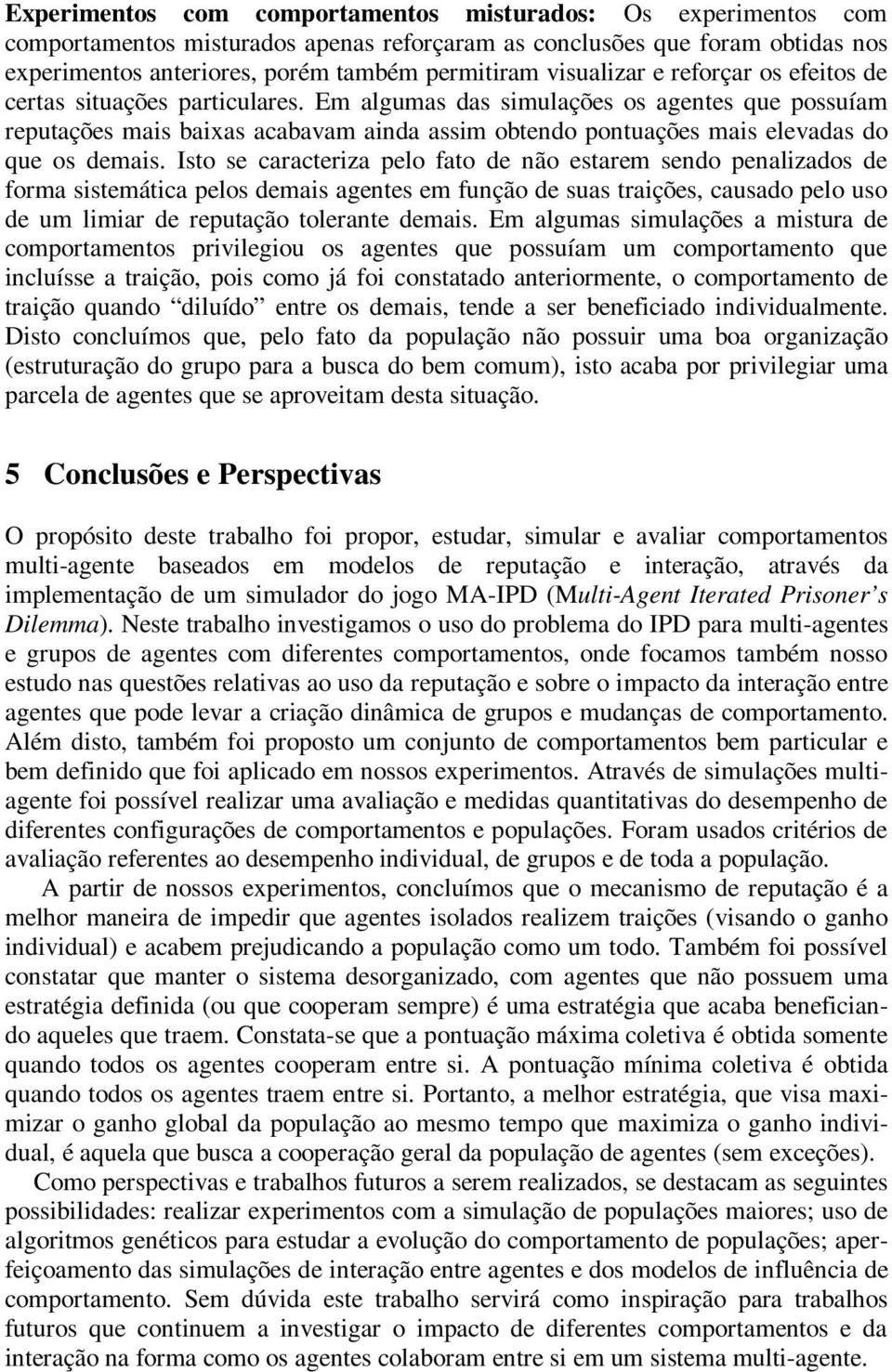 Experimentos com comportamentos misturados: Os experimentos com comportamentos misturados apenas reforçaram as conclusões que foram obtidas nos experimentos anteriores, porém também permitiram visualizar e reforçar os efeitos de certas situações particulares. Em algumas das simulações os agentes que possuíam reputações mais baixas acabavam ainda assim obtendo pontuações mais elevadas do que os demais. Isto se caracteriza pelo fato de não estarem sendo penalizados de forma sistemática pelos demais agentes em função de suas traições, causado pelo uso de um limiar de reputação tolerante demais. Em algumas simulações a mistura de comportamentos privilegiou os agentes que possuíam um comportamento que incluísse a traição, pois como já foi constatado anteriormente, o comportamento de traição quando "diluído" entre os demais, tende a ser beneficiado individualmente. Disto concluímos que, pelo fato da população não possuir uma boa organização (estruturação do grupo para a busca do bem comum), isto acaba por privilegiar uma parcela de agentes que se aproveitam desta situação.

5 Conclusões e Perspectivas

O propósito deste trabalho foi propor, estudar, simular e avaliar comportamentos multi-agente baseados em modelos de reputação e interação, através da implementação de um simulador do jogo MA-IPD (Multi-Agent Iterated Prisoner's Dilemma). Neste trabalho investigamos o uso do problema do IPD para multi-agentes e grupos de agentes com diferentes comportamentos, onde focamos também nosso estudo nas questões relativas ao uso da reputação e sobre o impacto da interação entre agentes que pode levar a criação dinâmica de grupos e mudanças de comportamento. Além disto, também foi proposto um conjunto de comportamentos bem particular e bem definido que foi aplicado em nossos experimentos. Através de simulações multi-agente foi possível realizar uma avaliação e medidas quantitativas do desempenho de diferentes configurações de comportamentos e populações. Foram usados critérios de avaliação referentes ao desempenho individual, de grupos e de toda a população.

A partir de nossos experimentos, concluímos que o mecanismo de reputação é a melhor maneira de impedir que agentes isolados realizem traições (visando o ganho individual) e acabem prejudicando a população como um todo. Também foi possível constatar que manter o sistema desorganizado, com agentes que não possuem uma estratégia definida (ou que cooperam sempre) é uma estratégia que acaba beneficiando aqueles que traem. Constata-se que a pontuação máxima coletiva é obtida somente quando todos os agentes cooperam entre si. A pontuação mínima coletiva é obtida quando todos os agentes traem entre si. Portanto, a melhor estratégia, que visa maximizar o ganho global da população ao mesmo tempo que maximiza o ganho individual, é aquela que busca a cooperação geral da população de agentes (sem exceções).

Como perspectivas e trabalhos futuros a serem realizados, se destacam as seguintes possibilidades: realizar experimentos com a simulação de populações maiores; uso de algoritmos genéticos para estudar a evolução do comportamento de populações; aperfeiçoamento das simulações de interação entre agentes e dos modelos de influência de comportamento. Sem dúvida este trabalho servirá como inspiração para trabalhos futuros que continuem a investigar o impacto de diferentes comportamentos e da interação na forma como os agentes colaboram entre si em um sistema multi-agente.